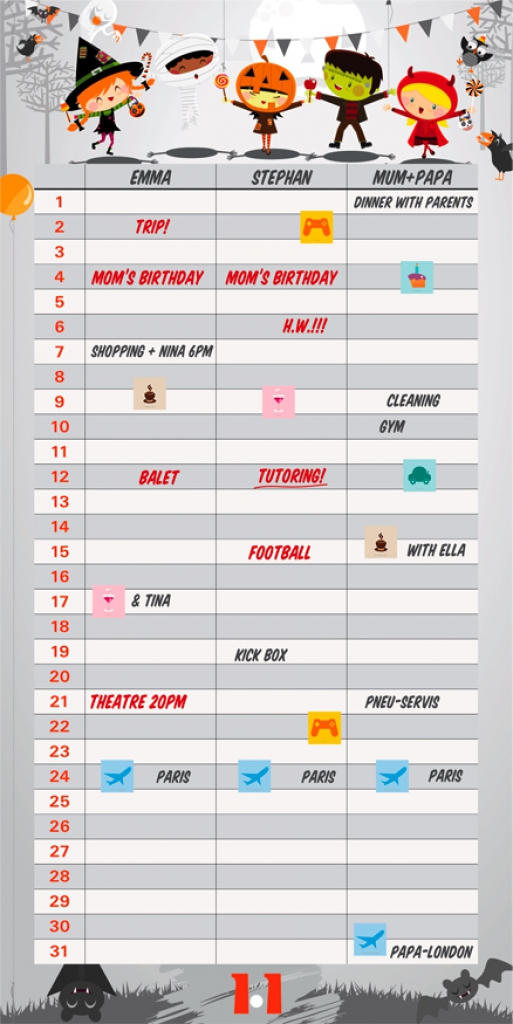 |  | EMMA | STEPHAN | MUM+PAPA |
|---|---|---|---|
| 1 |  |  | DINNER WITH PARENTS |
| 2 | TRIP! |  |  |
| 3 |  |  |  |
| 4 | MOM'S BIRTHDAY | MOM'S BIRTHDAY |  |
| 5 |  |  |  |
| 6 |  | H.W.!!! |  |
| 7 | SHOPPING + NINA 6PM |  |  |
| 8 |  |  |  |
| 9 |  |  | CLEANING |
| 10 |  |  | GYM |
| 11 |  |  |  |
| 12 | BALET | TUTORING! |  |
| 13 |  |  |  |
| 14 |  |  |  |
| 15 |  | FOOTBALL | WITH ELLA |
| 16 |  |  |  |
| 17 | & TINA |  |  |
| 18 |  |  |  |
| 19 |  | KICK BOX |  |
| 20 |  |  |  |
| 21 | THEATRE 20PM |  | PNEU-SERVIS |
| 22 |  |  |  |
| 23 |  |  |  |
| 24 | PARIS | PARIS | PARIS |
| 25 |  |  |  |
| 26 |  |  |  |
| 27 |  |  |  |
| 28 |  |  |  |
| 29 |  |  |  |
| 30 |  |  |  |
| 31 |  |  | PAPA-LONDON |